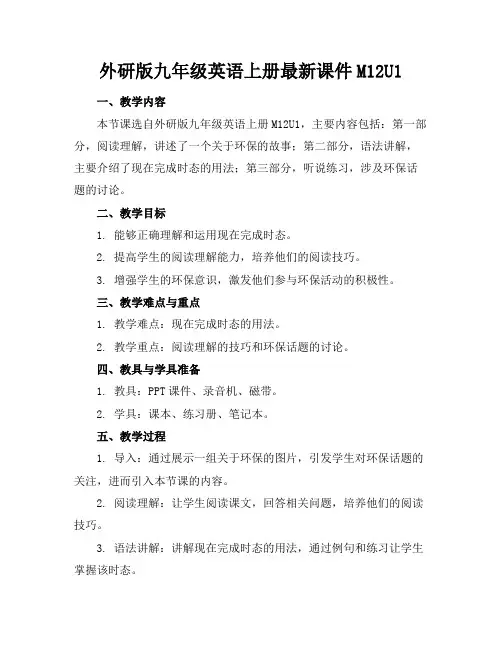 外研版九年级英语上册最新课件 M12U1

一、教学内容

本节课选自外研版九年级英语上册 M12U1，主要内容包括：第一部分，阅读理解，讲述了一个关于环保的故事；第二部分，语法讲解，主要介绍了现在完成时态的用法；第三部分，听说练习，涉及环保话题的讨论。

二、教学目标

1. 能够正确理解和运用现在完成时态。

2. 提高学生的阅读理解能力，培养他们的阅读技巧。

3. 增强学生的环保意识，激发他们参与环保活动的积极性。

三、教学难点与重点

1. 教学难点：现在完成时态的用法。

2. 教学重点：阅读理解的技巧和环保话题的讨论。

四、教具与学具准备

1. 教具：PPT 课件、录音机、磁带。

2. 学具：课本、练习册、笔记本。

五、教学过程

1. 导入：通过展示一组关于环保的图片，引发学生对环保话题的关注，进而引入本节课的内容。

2. 阅读理解：让学生阅读课文，回答相关问题，培养他们的阅读技巧。

3. 语法讲解：讲解现在完成时态的用法，通过例句和练习让学生掌握该时态。